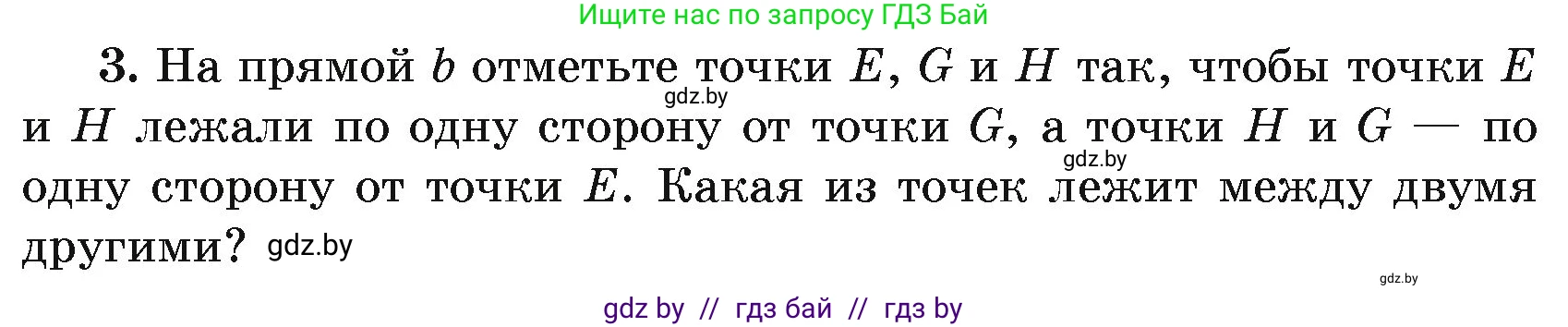 Ищите нас по запросу ГДЗ Бай

3. На прямой $b$ отметьте точки $E$, $G$ и $H$ так, чтобы точки $E$ и $H$ лежали по одну сторону от точки $G$, а точки $H$ и $G$ — по одну сторону от точки $E$. Какая из точек лежит между двумя другими?

gdz.by

gdz.by

gdz.by

gdz.by

gdz by // гдз бай // гдз by